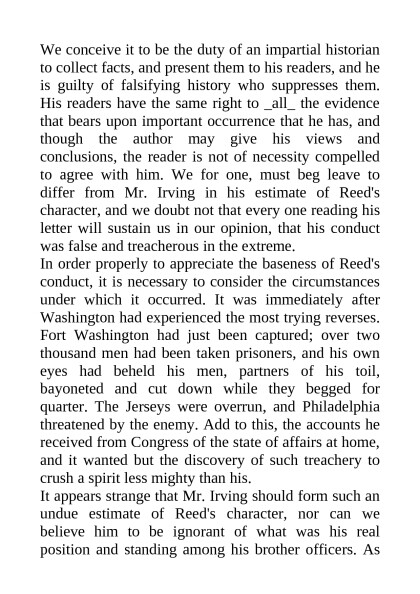 We conceive it to be the duty of an impartial historian to collect facts, and present them to his readers, and he is guilty of falsifying history who suppresses them. His readers have the same right to _all_ the evidence that bears upon important occurrence that he has, and though the author may give his views and conclusions, the reader is not of necessity compelled to agree with him. We for one, must beg leave to differ from Mr. Irving in his estimate of Reed's character, and we doubt not that every one reading his letter will sustain us in our opinion, that his conduct was false and treacherous in the extreme.
In order properly to appreciate the baseness of Reed's conduct, it is necessary to consider the circumstances under which it occurred. It was immediately after Washington had experienced the most trying reverses. Fort Washington had just been captured; over two thousand men had been taken prisoners, and his own eyes had beheld his men, partners of his toil, bayoneted and cut down while they begged for quarter. The Jerseys were overrun, and Philadelphia threatened by the enemy. Add to this, the accounts he received from Congress of the state of affairs at home, and it wanted but the discovery of such treachery to crush a spirit less mighty than his.
It appears strange that Mr. Irving should form such an undue estimate of Reed's character, nor can we believe him to be ignorant of what was his real position and standing among his brother officers. As